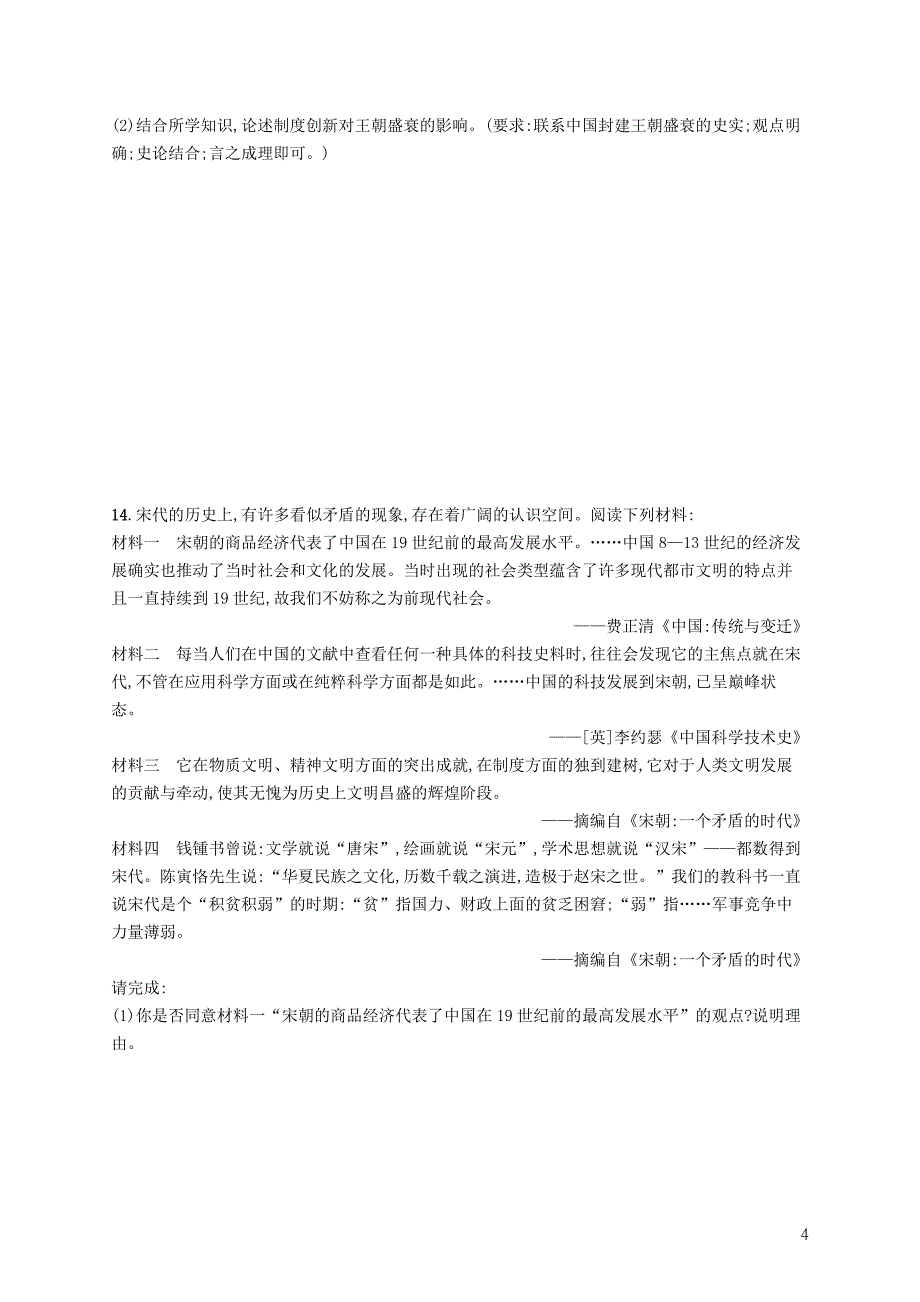 (2)结合所学知识,论述制度创新对王朝盛衰的影响。(要求:联系中国封建王朝盛衰的史实;观点明确;史论结合;言之成理即可。)

14. 宋代的历史上,有许多看似矛盾的现象,存在着广阔的认识空间。阅读下列材料:

材料一　宋朝的商品经济代表了中国在19世纪前的最高发展水平。……中国8—13世纪的经济发展确实也推动了当时社会和文化的发展。当时出现的社会类型蕴含了许多现代都市文明的特点并且一直持续到19世纪,故我们不妨称之为前现代社会。

——费正清《中国:传统与变迁》

材料二　每当人们在中国的文献中查看任何一种具体的科技史料时,往往会发现它的主焦点就在宋代,不管在应用科学方面或在纯粹科学方面都是如此。……中国的科技发展到宋朝,已呈巅峰状态。

——[英]李约瑟《中国科学技术史》

材料三　它在物质文明、精神文明方面的突出成就,在制度方面的独到建树,它对于人类文明发展的贡献与牵动,使其无愧为历史上文明昌盛的辉煌阶段。

——摘编自《宋朝:一个矛盾的时代》

材料四　钱锺书曾说:文学就说“唐宋”,绘画就说“宋元”,学术思想就说“汉宋”——都数得到宋代。陈寅恪先生说:“华夏民族之文化,历数千载之演进,造极于赵宋之世。”我们的教科书一直说宋代是个“积贫积弱”的时期:“贫”指国力、财政上面的贫乏困窘;“弱”指……军事竞争中力量薄弱。

——摘编自《宋朝:一个矛盾的时代》

请完成:

(1)你是否同意材料一“宋朝的商品经济代表了中国在19世纪前的最高发展水平”的观点?说明理由。

4